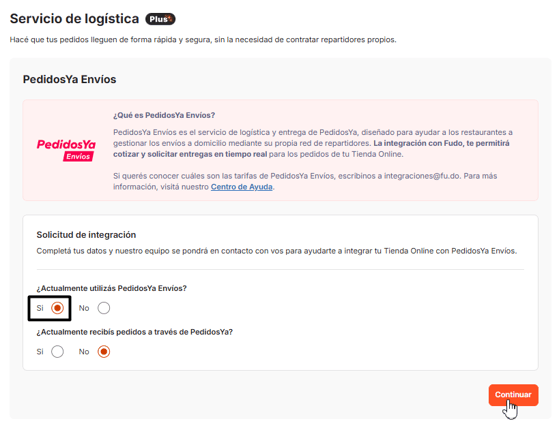 Servicio de logística Plus

Hacé que tus pedidos lleguen de forma rápida y segura, sin la necesidad de contratar repartidores propios.

PedidosYa Envíos

PedidosYa Envíos

¿Qué es PedidosYa Envíos?

PedidosYa Envíos es el servicio de logística y entrega de PedidosYa, diseñado para ayudar a los restaurantes a gestionar los envíos a domicilio mediante su propia red de repartidores. La integración con Fudo, te permitirá cotizar y solicitar entregas en tiempo real para los pedidos de tu Tienda Online.

Si querés conocer cuáles son las tarifas de PedidosYa Envíos, escribinos a integraciones@fu.do. Para más información, visitá nuestro Centro de Ayuda.

Solicitud de integración

Completá tus datos y nuestro equipo se pondrá en contacto con vos para ayudarte a integrar tu Tienda Online con PedidosYa Envíos.

¿Actualmente utilizás PedidosYa Envíos?

Si No

¿Actualmente recibís pedidos a través de PedidosYa?

Si No

Continuar